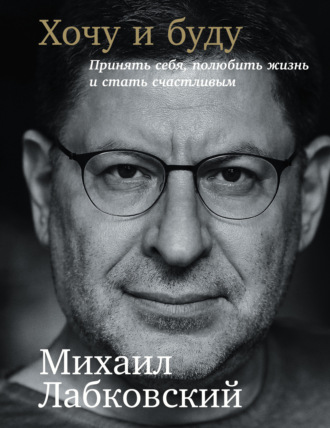 Хочу и буду

Принять себя, полюбить жизнь и стать счастливым

Михаил Лабковский